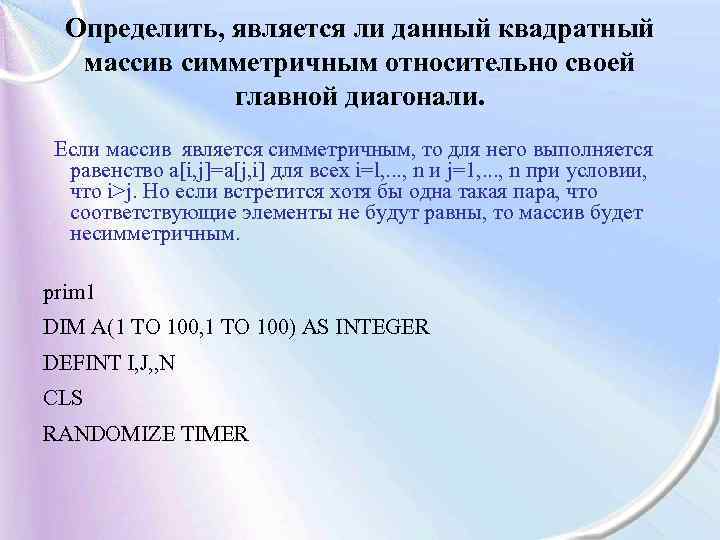 Определить, является ли данный квадратный массив симметричным относительно своей главной диагонали.

Если массив является симметричным, то для него выполняется равенство a[i,j]=a[j,i] для всех i=l,..., n и j=1,..., n при условии, что i>j. Но если встретится хотя бы одна такая пара, что соответствующие элементы не будут равны, то массив будет несимметричным.

prim1

DIM A(1 TO 100,1 TO 100) AS INTEGER

DEFINT I,J,,N

CLS

RANDOMIZE TIMER